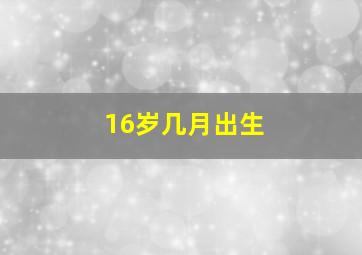 16岁几月出生